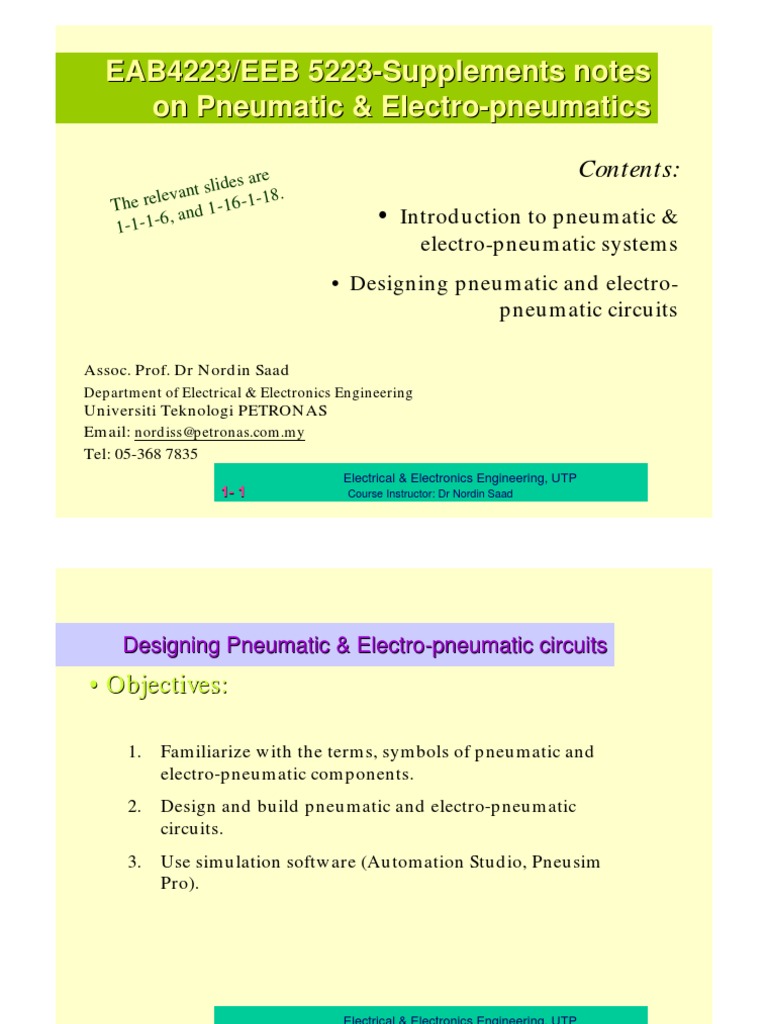 EAB4223/EEB 5223-Supplements notes on Pneumatic & Electro-pneumatics

The relevant slides are 1-1-1-6, and 1-16-1-18.

Contents:

• Introduction to pneumatic & electro-pneumatic systems

• Designing pneumatic and electro-pneumatic circuits

Assoc. Prof. Dr Nordin Saad
Department of Electrical & Electronics Engineering
Universiti Teknologi PETRONAS
Email: nordiss@petronas.com.my
Tel: 05-368 7835

1- 1
Electrical & Electronics Engineering, UTP
Course Instructor: Dr Nordin Saad

Designing Pneumatic & Electro-pneumatic circuits

• Objectives:

1. Familiarize with the terms, symbols of pneumatic and electro-pneumatic components.

2. Design and build pneumatic and electro-pneumatic circuits.

3. Use simulation software (Automation Studio, Pneusim Pro).

Electrical & Electronics Engineering, UTP